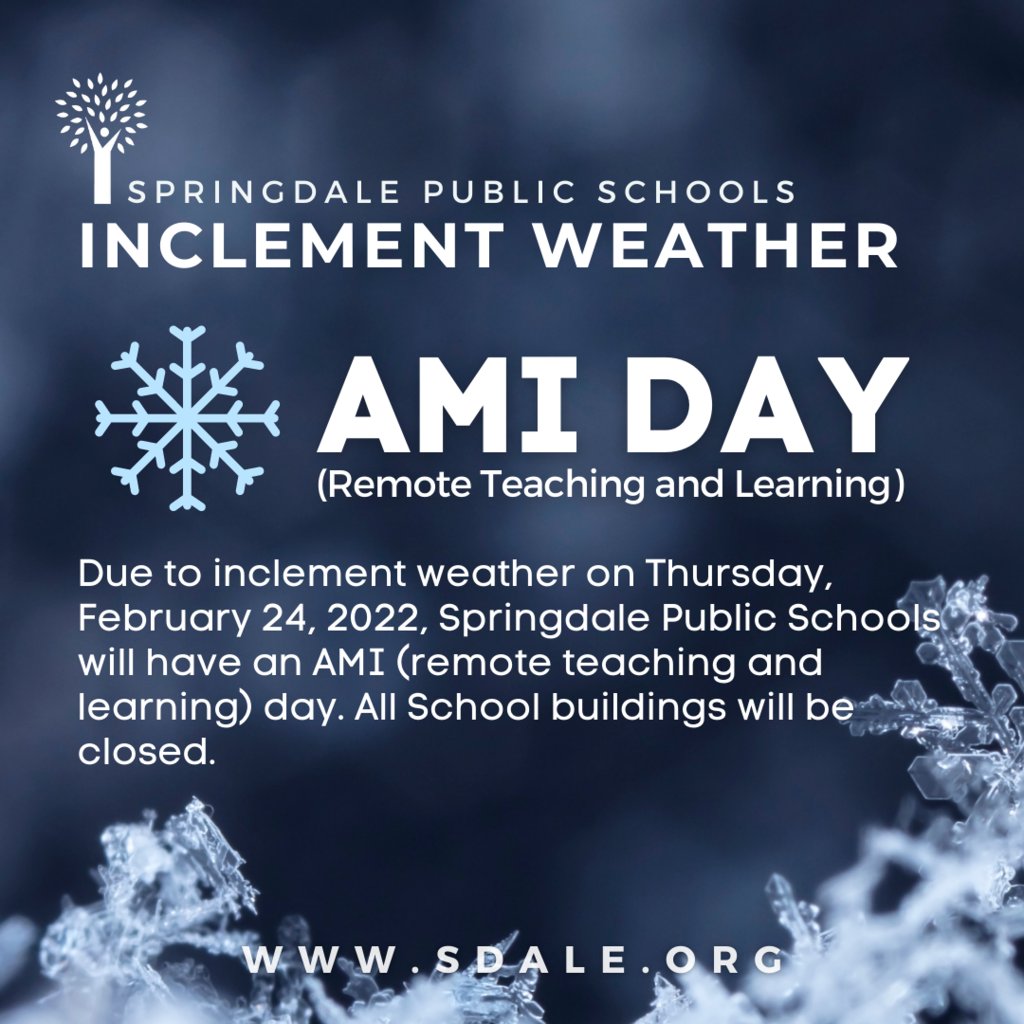 SPRINGDALE PUBLIC SCHOOLS
INCLEMENT WEATHER

AMI DAY
(Remote Teaching and Learning)

Due to inclement weather on Thursday, February 24, 2022, Springdale Public Schools will have an AMI (remote teaching and learning) day. All School buildings will be closed.

WWW.SDALE.ORG